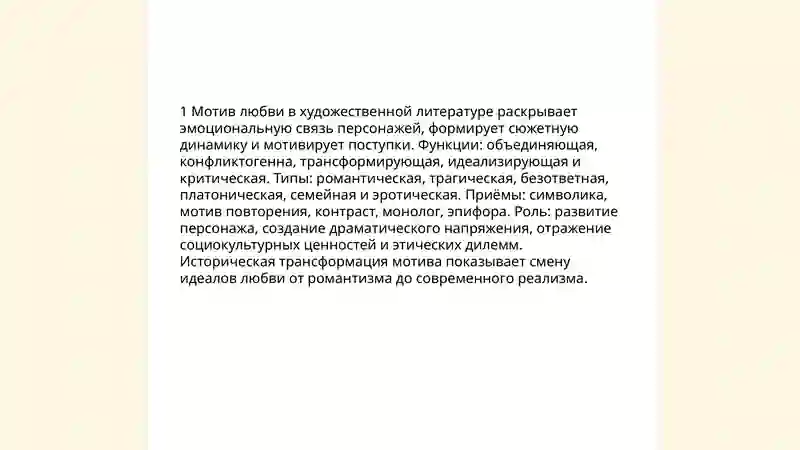 1 Мотив любви в художественной литературе раскрывает эмоциональную связь персонажей, формирует сюжетную динамику и мотивирует поступки. Функции: объединяющая, конфликтогенна, трансформирующая, идеализирующая и критическая. Типы: романтическая, трагическая, безответная, платоническая, семейная и эротическая. Приёмы: символика, мотив повторения, контраст, монолог, эпифора. Роль: развитие персонажа, создание драматического напряжения, отражение социокультурных ценностей и этических дилемм. Историческая трансформация мотива показывает смену идеалов любви от романтизма до современного реализма.